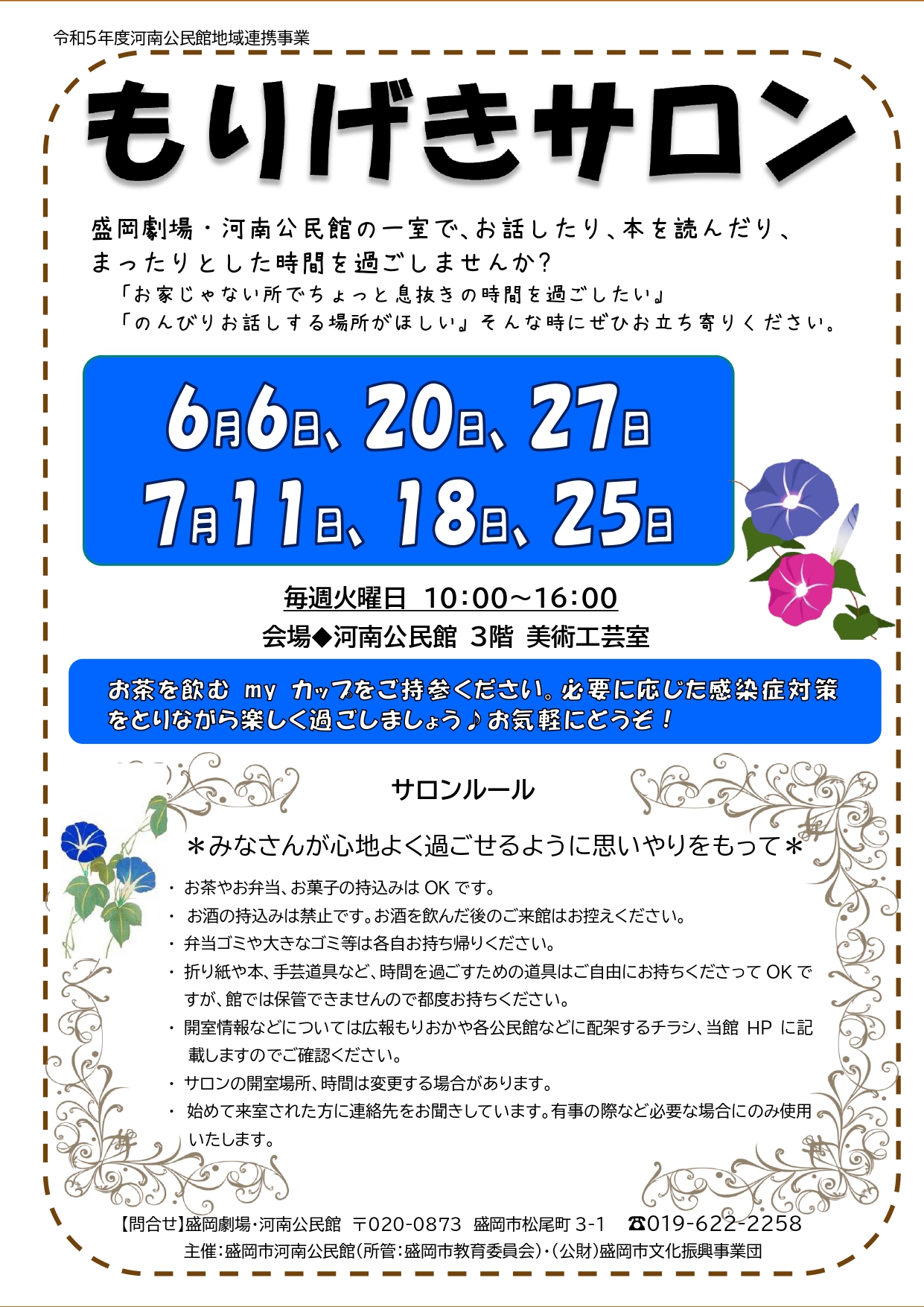 令和5年度河南公民館地域連携事業

もりげきサロン

盛岡劇場・河南公民館の一室で、お話したり、本を読んだり、まったりとした時間を過ごしませんか?
「お家じゃない所でちょっと息抜きの時間を過ごしたい」
「のんびりお話しする場所がほしい」そんな時にぜひお立ち寄りください。

6月6日、20日、27日
7月11日、18日、25日

毎週火曜日 10:00～16:00
会場◆河南公民館 3階 美術工芸室

お茶を飲む my カップをご持参ください。必要に応じた感染症対策をとりながら楽しく過ごしましょう♪お気軽にどうぞ!

サロンルール

＊みなさんが心地よく過ごせるように思いやりをもって＊

・ お茶やお弁当、お菓子の持込みは OK です。
・ お酒の持込みは禁止です。お酒を飲んだ後のご来館はお控えください。
・ 弁当ゴミや大きなゴミ等は各自お持ち帰りください。
・ 折り紙や本、手芸道具など、時間を過ごすための道具はご自由にお持ちくださって OK ですが、館では保管できませんので都度お持ちください。
・ 開室情報などについては広報もりおかや各公民館などに配架するチラシ、当館 HP に記載しますのでご確認ください。
・ サロンの開室場所、時間は変更する場合があります。
・ 始めて来室された方に連絡先をお聞きしています。有事の際など必要な場合にのみ使用いたします。

【問合せ】盛岡劇場・河南公民館 〒020-0873 盛岡市松尾町 3-1 ☎019-622-2258
主催:盛岡市河南公民館(所管:盛岡市教育委員会)・(公財)盛岡市文化振興事業団